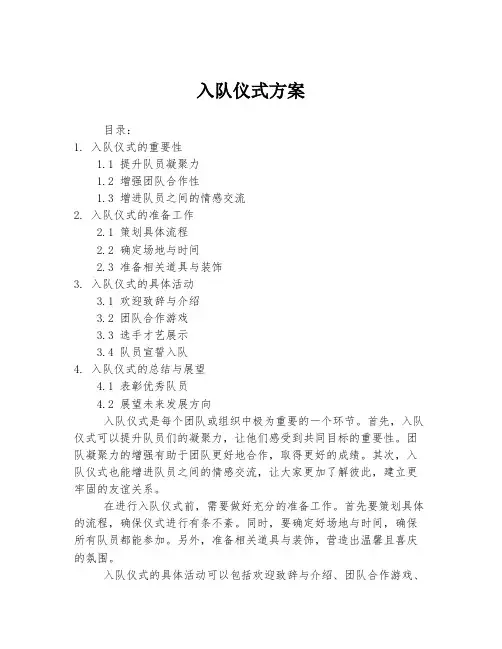 入队仪式方案

目录：
1. 入队仪式的重要性
1.1 提升队员凝聚力
1.2 增强团队合作性
1.3 增进队员之间的情感交流
2. 入队仪式的准备工作
2.1 策划具体流程
2.2 确定场地与时间
2.3 准备相关道具与装饰
3. 入队仪式的具体活动
3.1 欢迎致辞与介绍
3.2 团队合作游戏
3.3 选手才艺展示
3.4 队员宣誓入队
4. 入队仪式的总结与展望
4.1 表彰优秀队员
4.2 展望未来发展方向

入队仪式是每个团队或组织中极为重要的一个环节。首先，入队仪式可以提升队员们的凝聚力，让他们感受到共同目标的重要性。团队凝聚力的增强有助于团队更好地合作，取得更好的成绩。其次，入队仪式也能增进队员之间的情感交流，让大家更加了解彼此，建立更牢固的友谊关系。

在进行入队仪式前，需要做好充分的准备工作。首先要策划具体的流程，确保仪式进行有条不紊。同时，要确定好场地与时间，确保所有队员都能参加。另外，准备相关道具与装饰，营造出温馨且喜庆的氛围。

入队仪式的具体活动可以包括欢迎致辞与介绍、团队合作游戏、